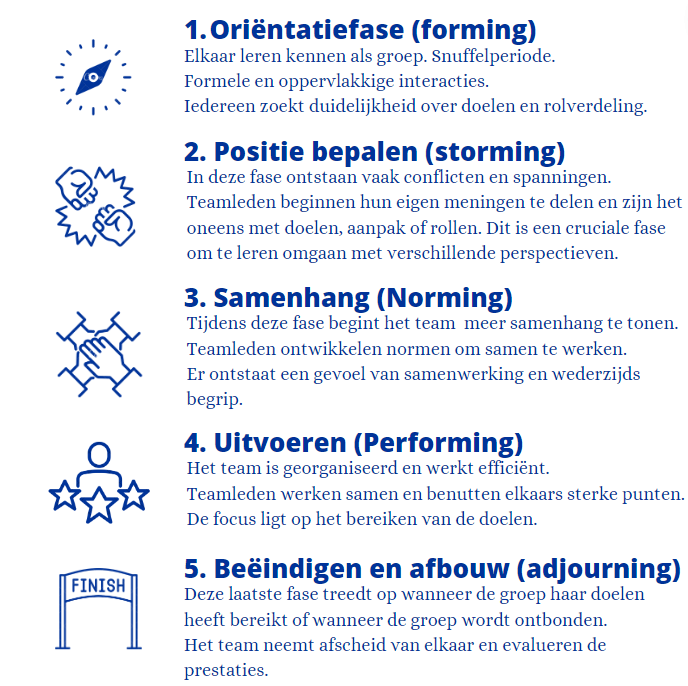 1. Oriëntatiefase (forming)
Elkaar leren kennen als groep. Snuffelperiode.
Formele en oppervlakkige interacties.
Iedereen zoekt duidelijkheid over doelen en rolverdeling.

2. Positie bepalen (storming)
In deze fase ontstaan vaak conflicten en spanningen. Teamleden beginnen hun eigen meningen te delen en zijn het oneens met doelen, aanpak of rollen. Dit is een cruciale fase om te leren omgaan met verschillende perspectieven.

3. Samenhang (Norming)
Tijdens deze fase begint het team meer samenhang te tonen.
Teamleden ontwikkelen normen om samen te werken.
Er ontstaat een gevoel van samenwerking en wederzijds begrip.

4. Uitvoeren (Performing)
Het team is georganiseerd en werkt efficiënt.
Teamleden werken samen en benutten elkaars sterke punten.
De focus ligt op het bereiken van de doelen.

FINISH

5. Beëindigen en afbouw (adjourning)
Deze laatste fase treedt op wanneer de groep haar doelen heeft bereikt of wanneer de groep wordt ontbonden.
Het team neemt afscheid van elkaar en evalueren de prestaties.